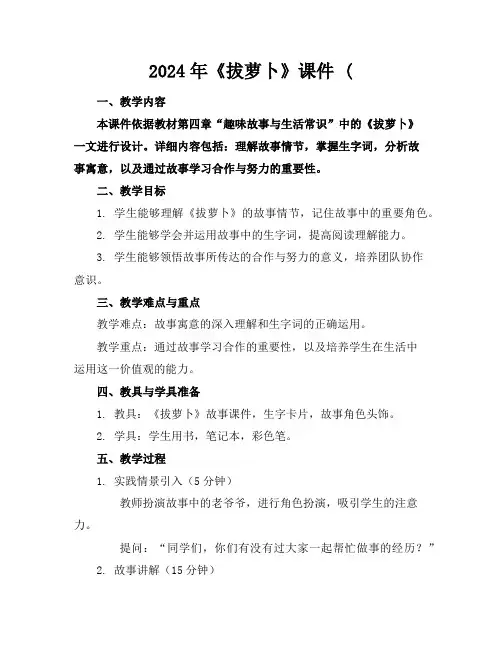 2024年《拔萝卜》课件（

一、教学内容

本课件依据教材第四章“趣味故事与生活常识”中的《拔萝卜》一文进行设计。详细内容包括：理解故事情节，掌握生字词，分析故事寓意，以及通过故事学习合作与努力的重要性。

二、教学目标

1. 学生能够理解《拔萝卜》的故事情节，记住故事中的重要角色。

2. 学生能够学会并运用故事中的生字词，提高阅读理解能力。

3. 学生能够领悟故事所传达的合作与努力的意义，培养团队协作意识。

三、教学难点与重点

教学难点：故事寓意的深入理解和生字词的正确运用。

教学重点：通过故事学习合作的重要性，以及培养学生在生活中运用这一价值观的能力。

四、教具与学具准备

1. 教具：《拔萝卜》故事课件，生字卡片，故事角色头饰。

2. 学具：学生用书，笔记本，彩色笔。

五、教学过程

1. 实践情景引入（5分钟）

教师扮演故事中的老爷爷，进行角色扮演，吸引学生的注意力。

提问：“同学们，你们有没有过大家一起帮忙做事的经历？”

2. 故事讲解（15分钟）